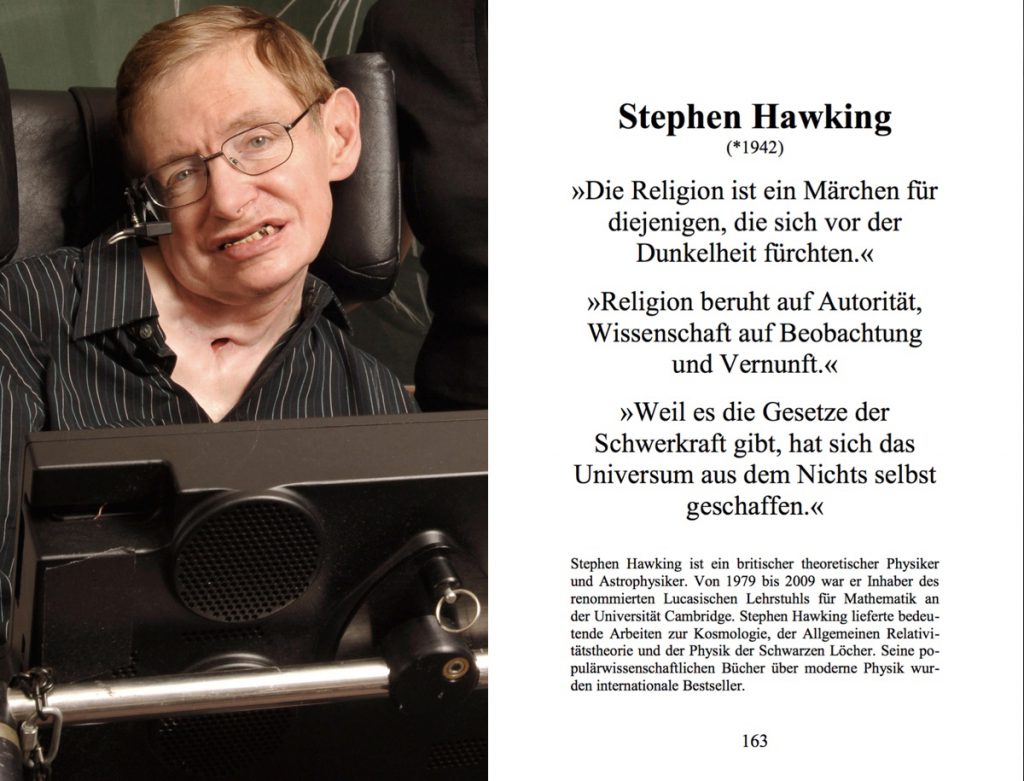 Stephen Hawking
(*1942)

»Die Religion ist ein Märchen für diejenigen, die sich vor der Dunkelheit fürchten.«

»Religion beruht auf Autorität, Wissenschaft auf Beobachtung und Vernunft.«

»Weil es die Gesetze der Schwerkraft gibt, hat sich das Universum aus dem Nichts selbst geschaffen.«

Stephen Hawking ist ein britischer theoretischer Physiker und Astrophysiker. Von 1979 bis 2009 war er Inhaber des renommierten Lucasischen Lehrstuhls für Mathematik an der Universität Cambridge. Stephen Hawking lieferte bedeutende Arbeiten zur Kosmologie, der Allgemeinen Relativitätstheorie und der Physik der Schwarzen Löcher. Seine populärwissenschaftlichen Bücher über moderne Physik wurden internationale Bestseller.

163